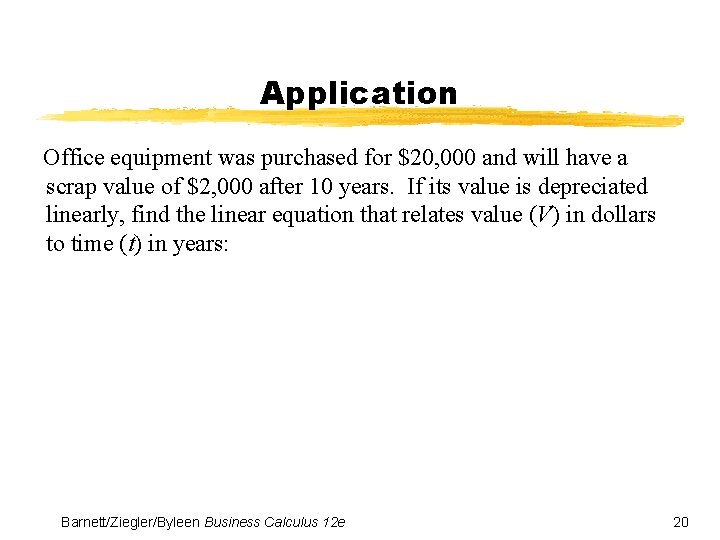 Application

Office equipment was purchased for $20,000 and will have a scrap value of $2,000 after 10 years. If its value is depreciated linearly, find the linear equation that relates value (V) in dollars to time (t) in years:

Barnett/Ziegler/Byleen Business Calculus 12e

20